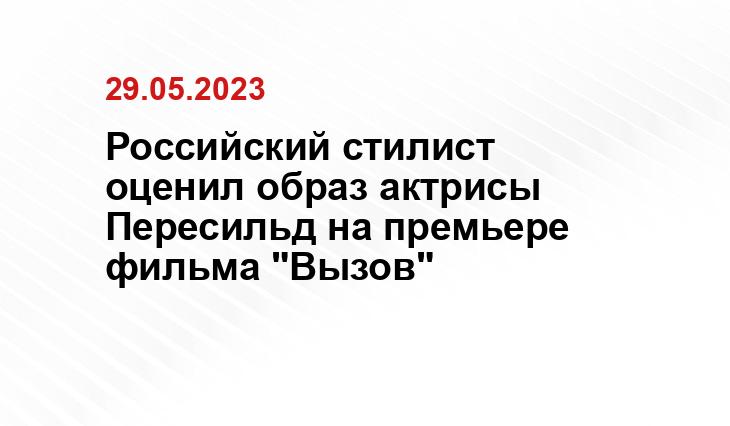 29.05.2023

Российский стилист оценил образ актрисы Пересильд на премьере фильма "Вызов"